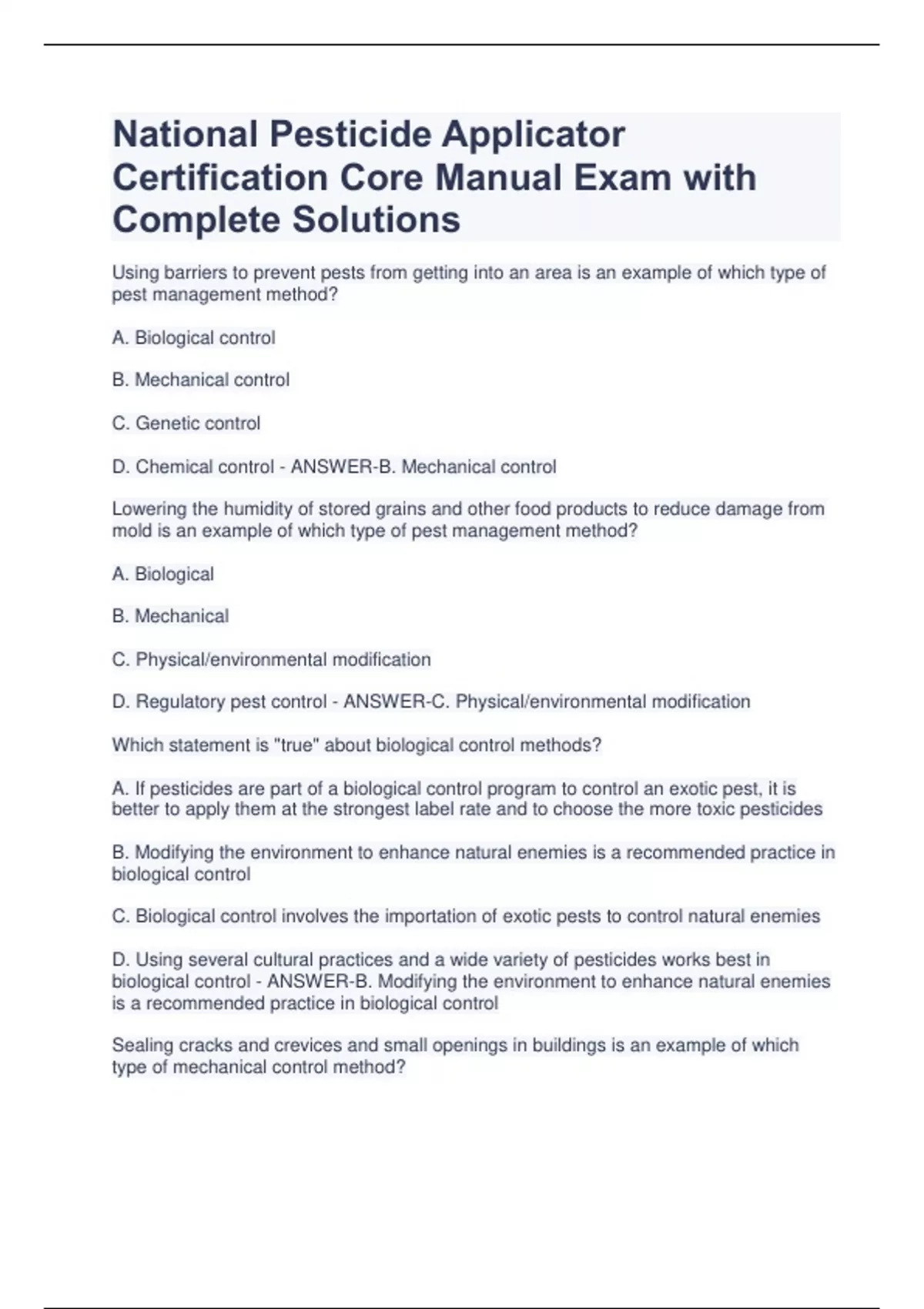 National Pesticide Applicator Certification Core Manual Exam with Complete Solutions

Using barriers to prevent pests from getting into an area is an example of which type of pest management method?

A. Biological control

B. Mechanical control

C. Genetic control

D. Chemical control - ANSWER-B. Mechanical control

Lowering the humidity of stored grains and other food products to reduce damage from mold is an example of which type of pest management method?

A. Biological

B. Mechanical

C. Physical/environmental modification

D. Regulatory pest control - ANSWER-C. Physical/environmental modification

Which statement is "true" about biological control methods?

A. If pesticides are part of a biological control program to control an exotic pest, it is better to apply them at the strongest label rate and to choose the more toxic pesticides

B. Modifying the environment to enhance natural enemies is a recommended practice in biological control

C. Biological control involves the importation of exotic pests to control natural enemies

D. Using several cultural practices and a wide variety of pesticides works best in biological control - ANSWER-B. Modifying the environment to enhance natural enemies is a recommended practice in biological control

Sealing cracks and crevices and small openings in buildings is an example of which type of mechanical control method?